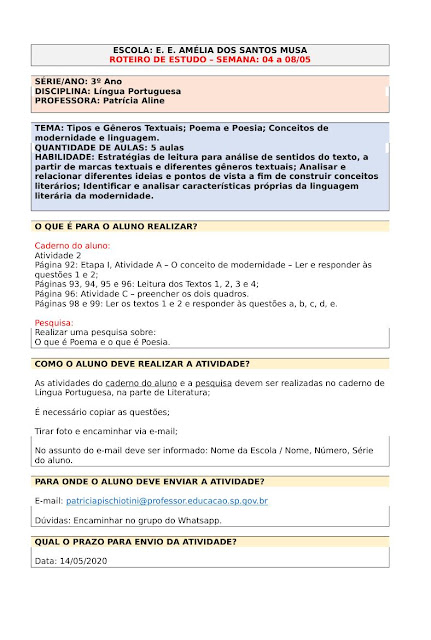 ESCOLA: E. E. AMÉLIA DOS SANTOS MUSA
ROTEIRO DE ESTUDO – SEMANA: 04 a 08/05

SÉRIE/ANO: 3º Ano
DISCIPLINA: Língua Portuguesa
PROFESSORA: Patrícia Aline

TEMA: Tipos e Gêneros Textuais; Poema e Poesia; Conceitos de modernidade e linguagem.
QUANTIDADE DE AULAS: 5 aulas
HABILIDADE: Estratégias de leitura para análise de sentidos do texto, a partir de marcas textuais e diferentes gêneros textuais; Analisar e relacionar diferentes ideias e pontos de vista a fim de construir conceitos literários; Identificar e analisar características próprias da linguagem literária da modernidade.

O QUE É PARA O ALUNO REALIZAR?

Caderno do aluno:
Atividade 2
Página 92: Etapa I, Atividade A – O conceito de modernidade – Ler e responder às questões 1 e 2;
Páginas 93, 94, 95 e 96: Leitura dos Textos 1, 2, 3 e 4;
Página 96: Atividade C – preencher os dois quadros.
Páginas 98 e 99: Ler os textos 1 e 2 e responder às questões a, b, c, d, e.

Pesquisa:
Realizar uma pesquisa sobre:
O que é Poema e o que é Poesia.

COMO O ALUNO DEVE REALIZAR A ATIVIDADE?

As atividades do caderno do aluno e a pesquisa devem ser realizadas no caderno de Língua Portuguesa, na parte de Literatura;

É necessário copiar as questões;

Tirar foto e encaminhar via e-mail;

No assunto do e-mail deve ser informado: Nome da Escola / Nome, Número, Série do aluno.

PARA ONDE O ALUNO DEVE ENVIAR A ATIVIDADE?

E-mail: patriciapischiotini@professor.educacao.sp.gov.br

Dúvidas: Encaminhar no grupo do Whatsapp.

QUAL O PRAZO PARA ENVIO DA ATIVIDADE?

Data: 14/05/2020